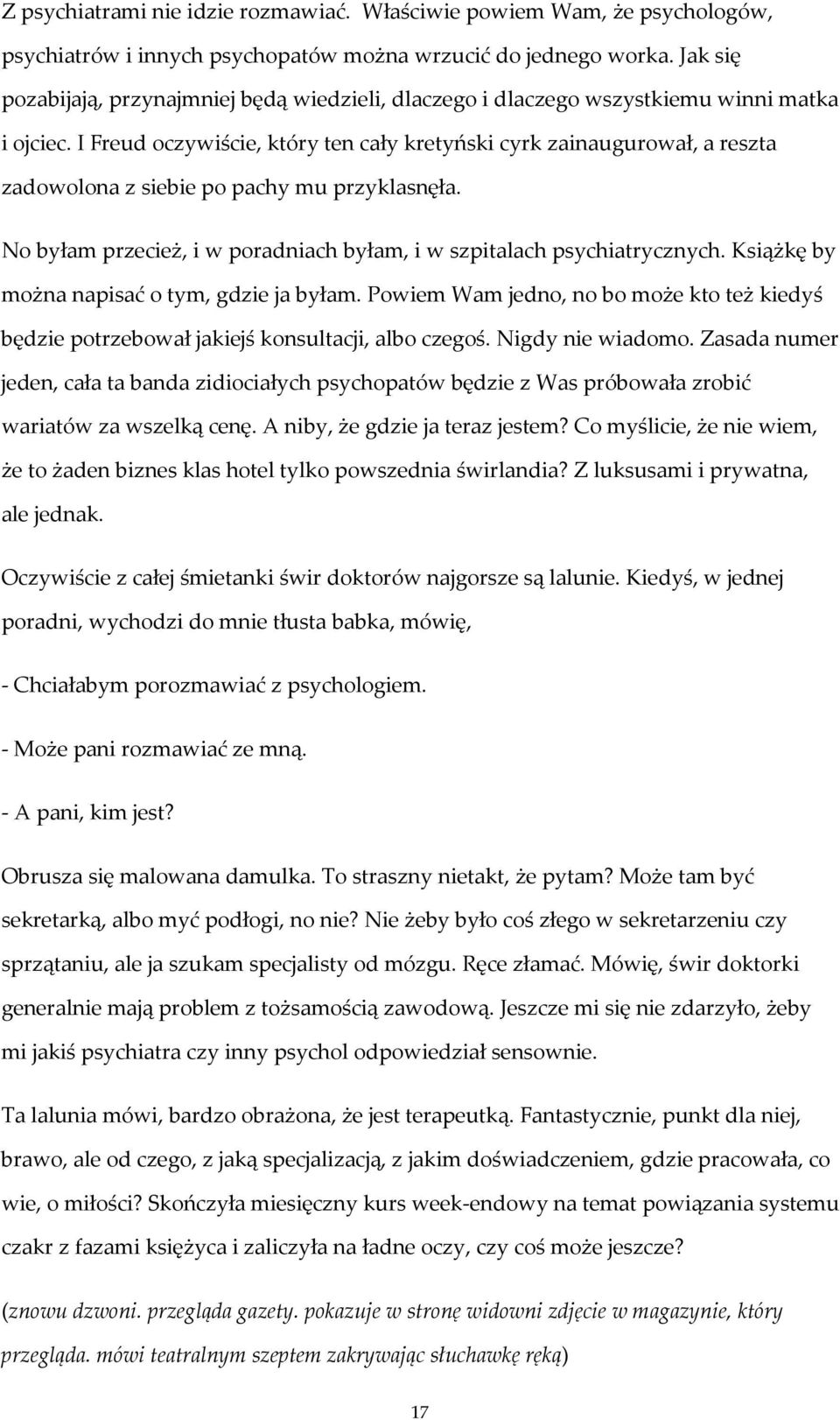 Z psychiatrami nie idzie rozmawiać. Właściwie powiem Wam, że psychologów, psychiatrów i innych psychopatów można wrzucić do jednego worka. Jak się pozabijają, przynajmniej będą wiedzieli, dlaczego i dlaczego wszystkiemu winni matka i ojciec. I Freud oczywiście, który ten cały kretyński cyrk zainaugurował, a reszta zadowolona z siebie po pachy mu przyklasnęła.

No byłam przecież, i w poradniach byłam, i w szpitalach psychiatrycznych. Książkę by można napisać o tym, gdzie ja byłam. Powiem Wam jedno, no bo może kto też kiedyś będzie potrzebował jakiejś konsultacji, albo czegoś. Nigdy nie wiadomo. Zasada numer jeden, cała ta banda zidiociałych psychopatów będzie z Was próbowała zrobić wariatów za wszelką cenę. A niby, że gdzie ja teraz jestem? Co myślicie, że nie wiem, że to żaden biznes klas hotel tylko powszednia świrlandia? Z luksusami i prywatna, ale jednak.

Oczywiście z całej śmietanki świr doktorów najgorsze są lalunie. Kiedyś, w jednej poradni, wychodzi do mnie tłusta babka, mówię,

- Chciałabym porozmawiać z psychologiem.

- Może pani rozmawiać ze mną.

- A pani, kim jest?

Obrusza się malowana damulka. To straszny nietakt, że pytam? Może tam być sekretarką, albo myć podłogi, no nie? Nie żeby było coś złego w sekretarzeniu czy sprzątaniu, ale ja szukam specjalisty od mózgu. Ręce złamać. Mówię, świr doktorki generalnie mają problem z tożsamością zawodową. Jeszcze mi się nie zdarzyło, żeby mi jakiś psychiatra czy inny psychol odpowiedział sensownie.

Ta lalunia mówi, bardzo obrażona, że jest terapeutką. Fantastycznie, punkt dla niej, brawo, ale od czego, z jaką specjalizacją, z jakim doświadczeniem, gdzie pracowała, co wie, o miłości? Skończyła miesięczny kurs week-endowy na temat powiązania systemu czakr z fazami księżyca i zaliczyła na ładne oczy, czy coś może jeszcze?

(znowu dzwoni. przegląda gazety. pokazuje w stronę widowni zdjęcie w magazynie, który przegląda. mówi teatralnym szeptem zakrywając słuchawkę ręką)

17